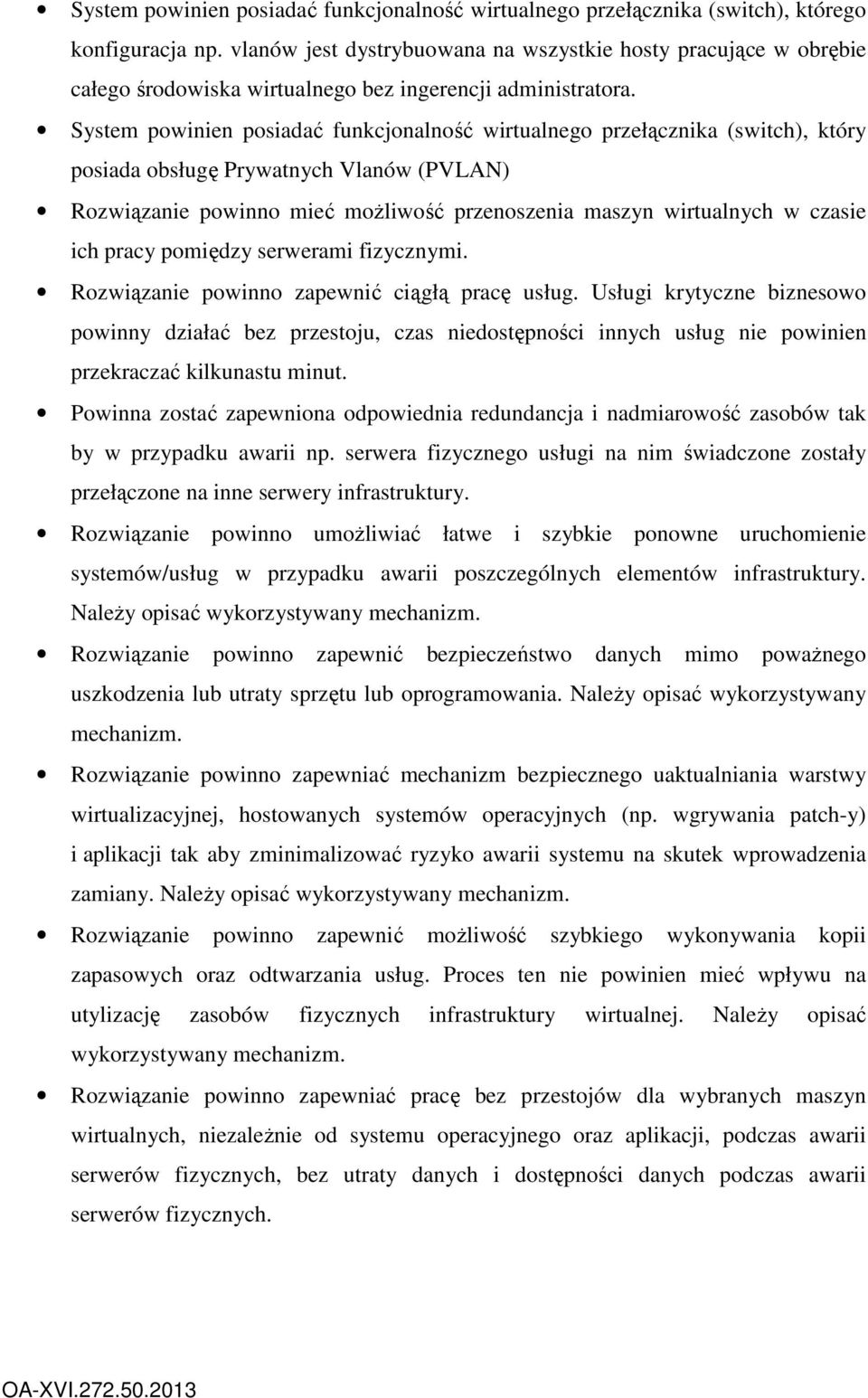 • System powinien posiadać funkcjonalność wirtualnego przełącznika (switch), którego konfiguracja np. vlanów jest dystrybuowana na wszystkie hosty pracujące w obrębie całego środowiska wirtualnego bez ingerencji administratora.

• System powinien posiadać funkcjonalność wirtualnego przełącznika (switch), który posiada obsługę Prywatnych Vlanów (PVLAN)

• Rozwiązanie powinno mieć możliwość przenoszenia maszyn wirtualnych w czasie ich pracy pomiędzy serwerami fizycznymi.

• Rozwiązanie powinno zapewnić ciągłą pracę usług. Usługi krytyczne biznesowo powinny działać bez przestoju, czas niedostępności innych usług nie powinien przekraczać kilkunastu minut.

• Powinna zostać zapewniona odpowiednia redundancja i nadmiarowość zasobów tak by w przypadku awarii np. serwera fizycznego usługi na nim świadczone zostały przełączone na inne serwery infrastruktury.

• Rozwiązanie powinno umożliwiać łatwe i szybkie ponowne uruchomienie systemów/usług w przypadku awarii poszczególnych elementów infrastruktury. Należy opisać wykorzystywany mechanizm.

• Rozwiązanie powinno zapewnić bezpieczeństwo danych mimo poważnego uszkodzenia lub utraty sprzętu lub oprogramowania. Należy opisać wykorzystywany mechanizm.

• Rozwiązanie powinno zapewniać mechanizm bezpiecznego uaktualniania warstwy wirtualizacyjnej, hostowanych systemów operacyjnych (np. wgrywania patch-y) i aplikacji tak aby zminimalizować ryzyko awarii systemu na skutek wprowadzenia zamiany. Należy opisać wykorzystywany mechanizm.

• Rozwiązanie powinno zapewnić możliwość szybkiego wykonywania kopii zapasowych oraz odtwarzania usług. Proces ten nie powinien mieć wpływu na utylizację zasobów fizycznych infrastruktury wirtualnej. Należy opisać wykorzystywany mechanizm.

• Rozwiązanie powinno zapewniać pracę bez przestojów dla wybranych maszyn wirtualnych, niezależnie od systemu operacyjnego oraz aplikacji, podczas awarii serwerów fizycznych, bez utraty danych i dostępności danych podczas awarii serwerów fizycznych.

OA-XVI.272.50.2013